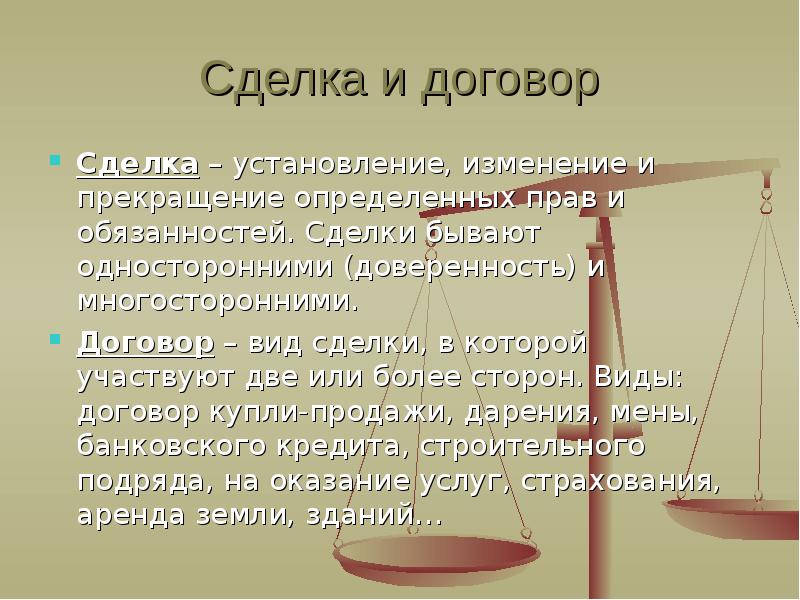 Сделка и договор

Сделка – установление, изменение и прекращение определенных прав и обязанностей. Сделки бывают односторонними (доверенность) и многосторонними.

Договор – вид сделки, в которой участвуют две или более сторон. Виды: договор купли-продажи, дарения, мены, банковского кредита, строительного подряда, на оказание услуг, страхования, аренда земли, зданий…